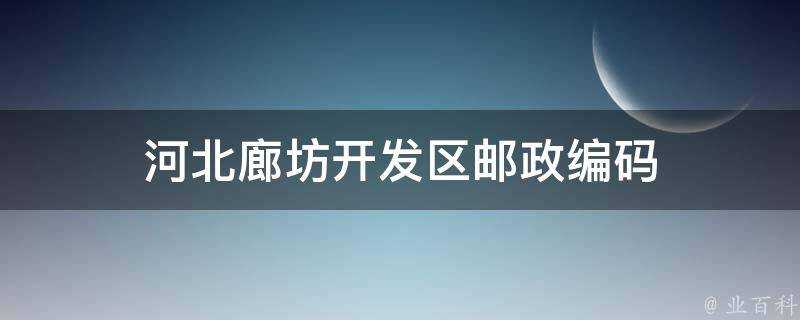 河北廊坊开发区邮政编码

@ 业百科